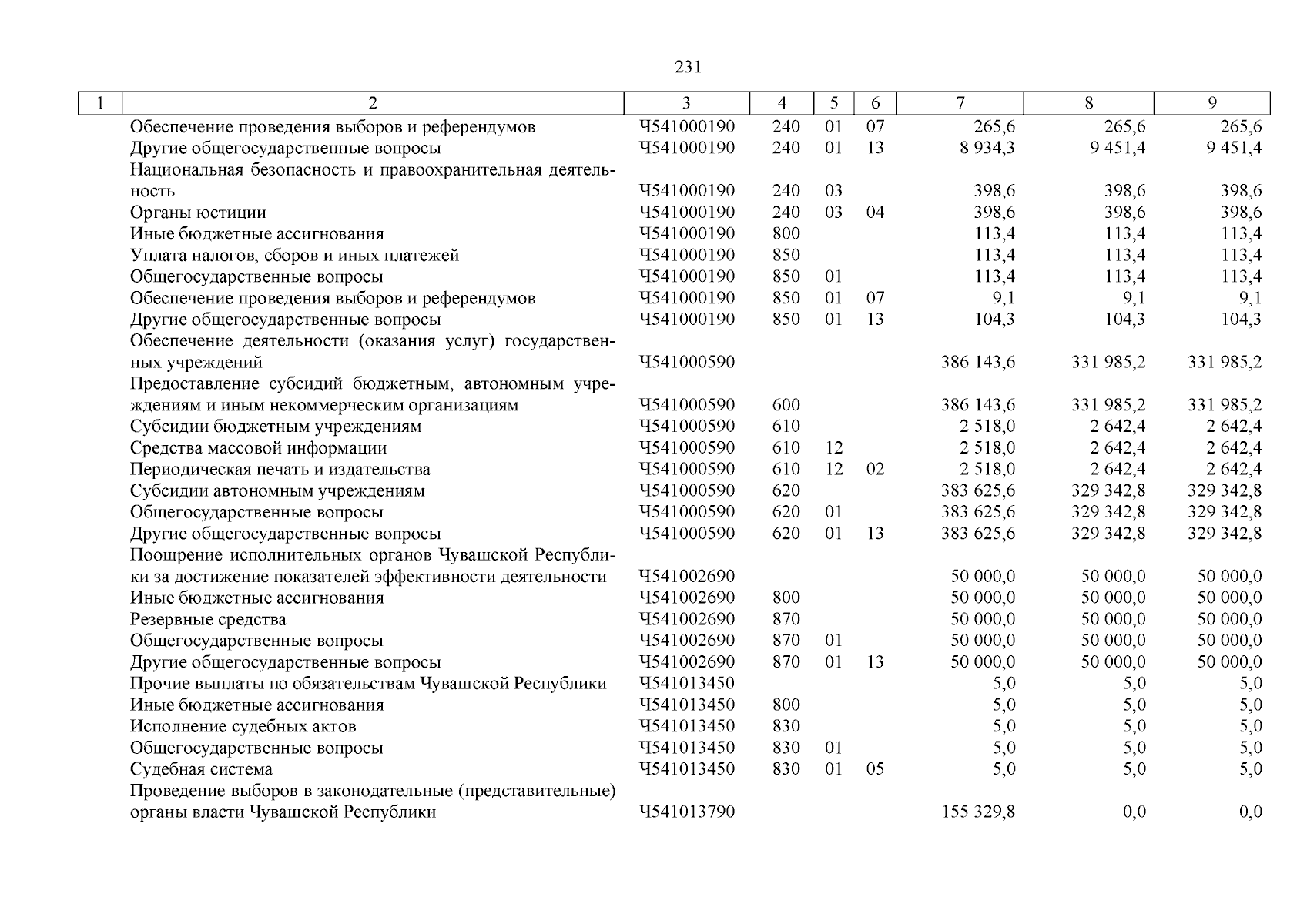 231

| 1 | 2 | 3 | 4 | 5 | 6 | 7 | 8 | 9 |
|---|---|---|---|---|---|---|---|---|
| | Обеспечение проведения выборов и референдумов | Ч541000190 | 240 | 01 | 07 | 265,6 | 265,6 | 265,6 |
| | Другие общегосударственные вопросы | Ч541000190 | 240 | 01 | 13 | 8 934,3 | 9 451,4 | 9 451,4 |
| | Национальная безопасность и правоохранительная деятельность | Ч541000190 | 240 | 03 | | 398,6 | 398,6 | 398,6 |
| | Органы юстиции | Ч541000190 | 240 | 03 | 04 | 398,6 | 398,6 | 398,6 |
| | Иные бюджетные ассигнования | Ч541000190 | 800 | | | 113,4 | 113,4 | 113,4 |
| | Уплата налогов, сборов и иных платежей | Ч541000190 | 850 | | | 113,4 | 113,4 | 113,4 |
| | Общегосударственные вопросы | Ч541000190 | 850 | 01 | | 113,4 | 113,4 | 113,4 |
| | Обеспечение проведения выборов и референдумов | Ч541000190 | 850 | 01 | 07 | 9,1 | 9,1 | 9,1 |
| | Другие общегосударственные вопросы | Ч541000190 | 850 | 01 | 13 | 104,3 | 104,3 | 104,3 |
| | Обеспечение деятельности (оказания услуг) государственных учреждений | Ч541000590 | | | | 386 143,6 | 331 985,2 | 331 985,2 |
| | Предоставление субсидий бюджетным, автономным учреждениям и иным некоммерческим организациям | Ч541000590 | 600 | | | 386 143,6 | 331 985,2 | 331 985,2 |
| | Субсидии бюджетным учреждениям | Ч541000590 | 610 | | | 2 518,0 | 2 642,4 | 2 642,4 |
| | Средства массовой информации | Ч541000590 | 610 | 12 | | 2 518,0 | 2 642,4 | 2 642,4 |
| | Периодическая печать и издательства | Ч541000590 | 610 | 12 | 02 | 2 518,0 | 2 642,4 | 2 642,4 |
| | Субсидии автономным учреждениям | Ч541000590 | 620 | | | 383 625,6 | 329 342,8 | 329 342,8 |
| | Общегосударственные вопросы | Ч541000590 | 620 | 01 | | 383 625,6 | 329 342,8 | 329 342,8 |
| | Другие общегосударственные вопросы | Ч541000590 | 620 | 01 | 13 | 383 625,6 | 329 342,8 | 329 342,8 |
| | Поощрение исполнительных органов Чувашской Республики за достижение показателей эффективности деятельности | Ч541002690 | | | | 50 000,0 | 50 000,0 | 50 000,0 |
| | Иные бюджетные ассигнования | Ч541002690 | 800 | | | 50 000,0 | 50 000,0 | 50 000,0 |
| | Резервные средства | Ч541002690 | 870 | | | 50 000,0 | 50 000,0 | 50 000,0 |
| | Общегосударственные вопросы | Ч541002690 | 870 | 01 | | 50 000,0 | 50 000,0 | 50 000,0 |
| | Другие общегосударственные вопросы | Ч541002690 | 870 | 01 | 13 | 50 000,0 | 50 000,0 | 50 000,0 |
| | Прочие выплаты по обязательствам Чувашской Республики | Ч541013450 | | | | 5,0 | 5,0 | 5,0 |
| | Иные бюджетные ассигнования | Ч541013450 | 800 | | | 5,0 | 5,0 | 5,0 |
| | Исполнение судебных актов | Ч541013450 | 830 | | | 5,0 | 5,0 | 5,0 |
| | Общегосударственные вопросы | Ч541013450 | 830 | 01 | | 5,0 | 5,0 | 5,0 |
| | Судебная система | Ч541013450 | 830 | 01 | 05 | 5,0 | 5,0 | 5,0 |
| | Проведение выборов в законодательные (представительные) органы власти Чувашской Республики | Ч541013790 | | | | 155 329,8 | 0,0 | 0,0 |